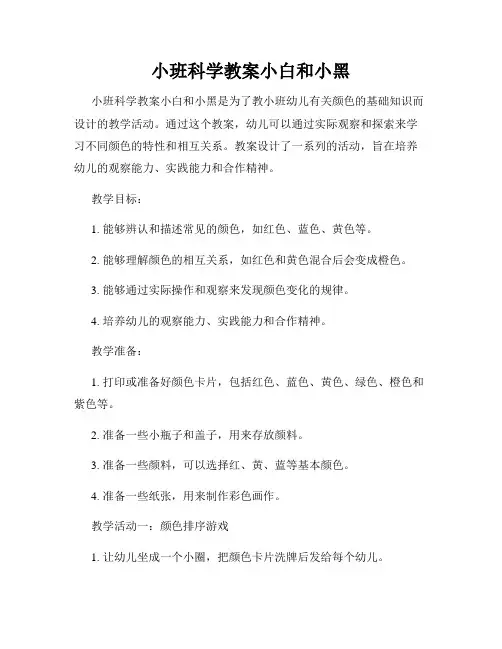 小班科学教案小白和小黑

小班科学教案小白和小黑是为了教小班幼儿有关颜色的基础知识而设计的教学活动。通过这个教案，幼儿可以通过实际观察和探索来学习不同颜色的特性和相互关系。教案设计了一系列的活动，旨在培养幼儿的观察能力、实践能力和合作精神。

教学目标：

1. 能够辨认和描述常见的颜色，如红色、蓝色、黄色等。

2. 能够理解颜色的相互关系，如红色和黄色混合后会变成橙色。

3. 能够通过实际操作和观察来发现颜色变化的规律。

4. 培养幼儿的观察能力、实践能力和合作精神。

教学准备：

1. 打印或准备好颜色卡片，包括红色、蓝色、黄色、绿色、橙色和紫色等。

2. 准备一些小瓶子和盖子，用来存放颜料。

3. 准备一些颜料，可以选择红、黄、蓝等基本颜色。

4. 准备一些纸张，用来制作彩色画作。

教学活动一：颜色排序游戏

1. 让幼儿坐成一个小圈，把颜色卡片洗牌后发给每个幼儿。